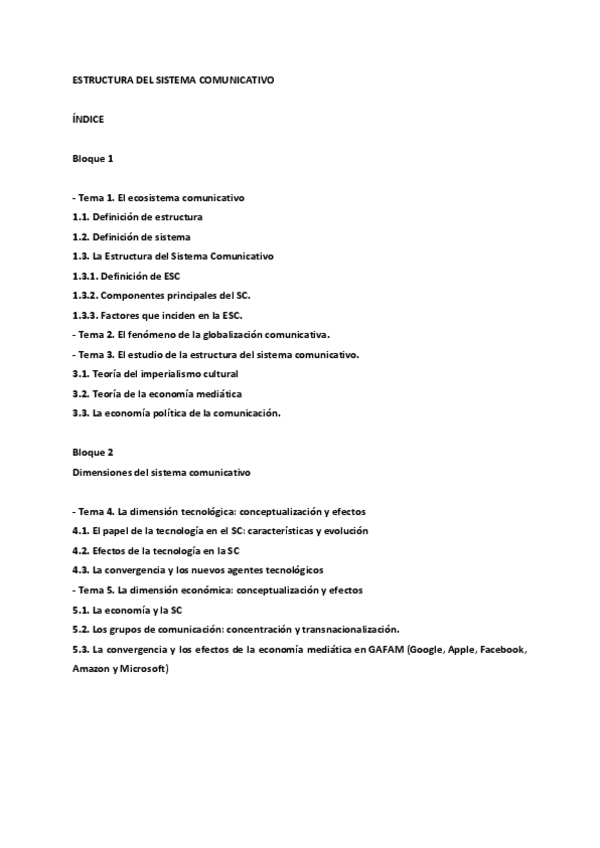 ESTRUCTURA DEL SISTEMA COMUNICATIVO

ÍNDICE

Bloque 1

- Tema 1. El ecosistema comunicativo
1.1. Definición de estructura
1.2. Definición de sistema
1.3. La Estructura del Sistema Comunicativo
1.3.1. Definición de ESC
1.3.2. Componentes principales del SC.
1.3.3. Factores que inciden en la ESC.
- Tema 2. El fenómeno de la globalización comunicativa.
- Tema 3. El estudio de la estructura del sistema comunicativo.
3.1. Teoría del imperialismo cultural
3.2. Teoría de la economía mediática
3.3. La economía política de la comunicación.

Bloque 2
Dimensiones del sistema comunicativo

- Tema 4. La dimensión tecnológica: conceptualización y efectos
4.1. El papel de la tecnología en el SC: características y evolución
4.2. Efectos de la tecnología en la SC
4.3. La convergencia y los nuevos agentes tecnológicos
- Tema 5. La dimensión económica: conceptualización y efectos
5.1. La economía y la SC
5.2. Los grupos de comunicación: concentración y transnacionalización.
5.3. La convergencia y los efectos de la economía mediática en GAFAM (Google, Apple, Facebook, Amazon y Microsoft)